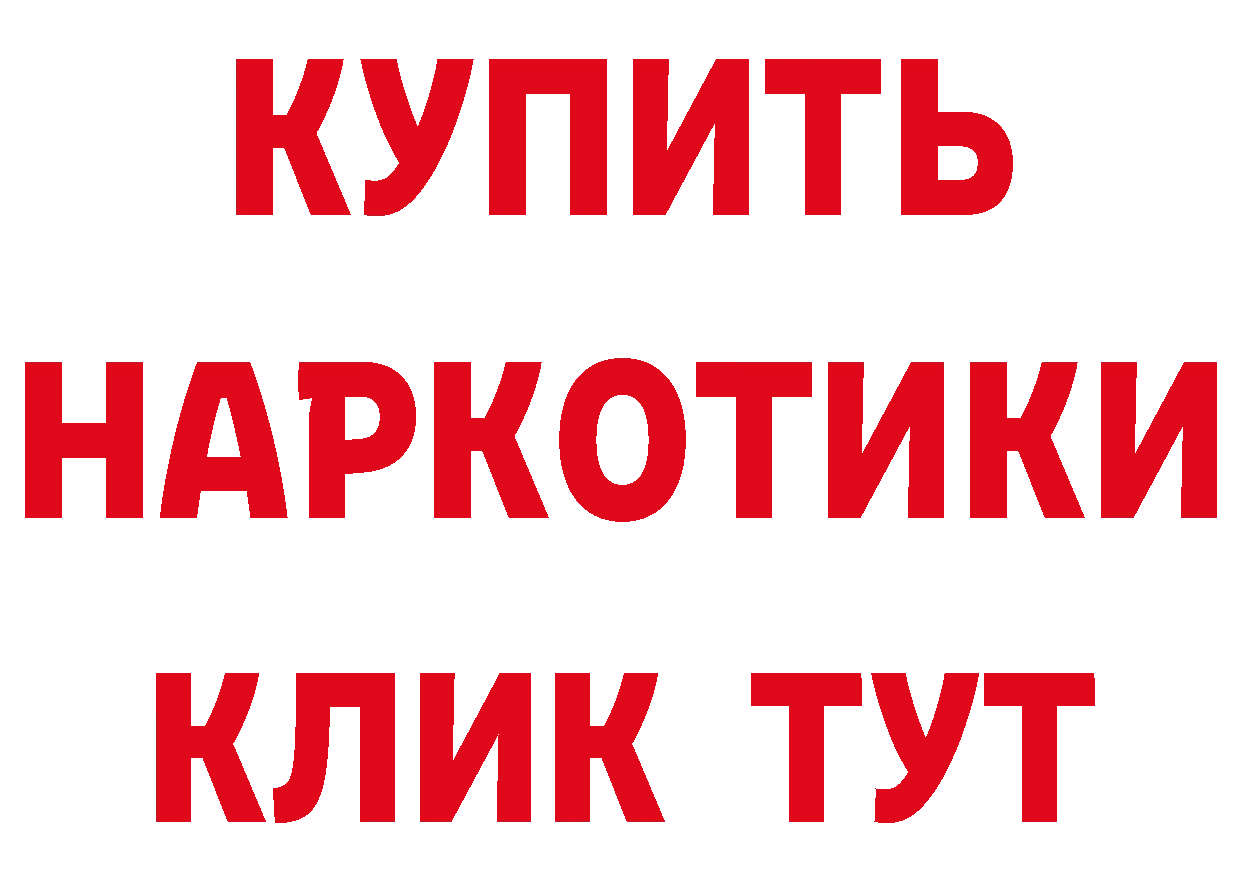 КУПИТЬ

НАРКОТИКИ

КЛИК ТУТ